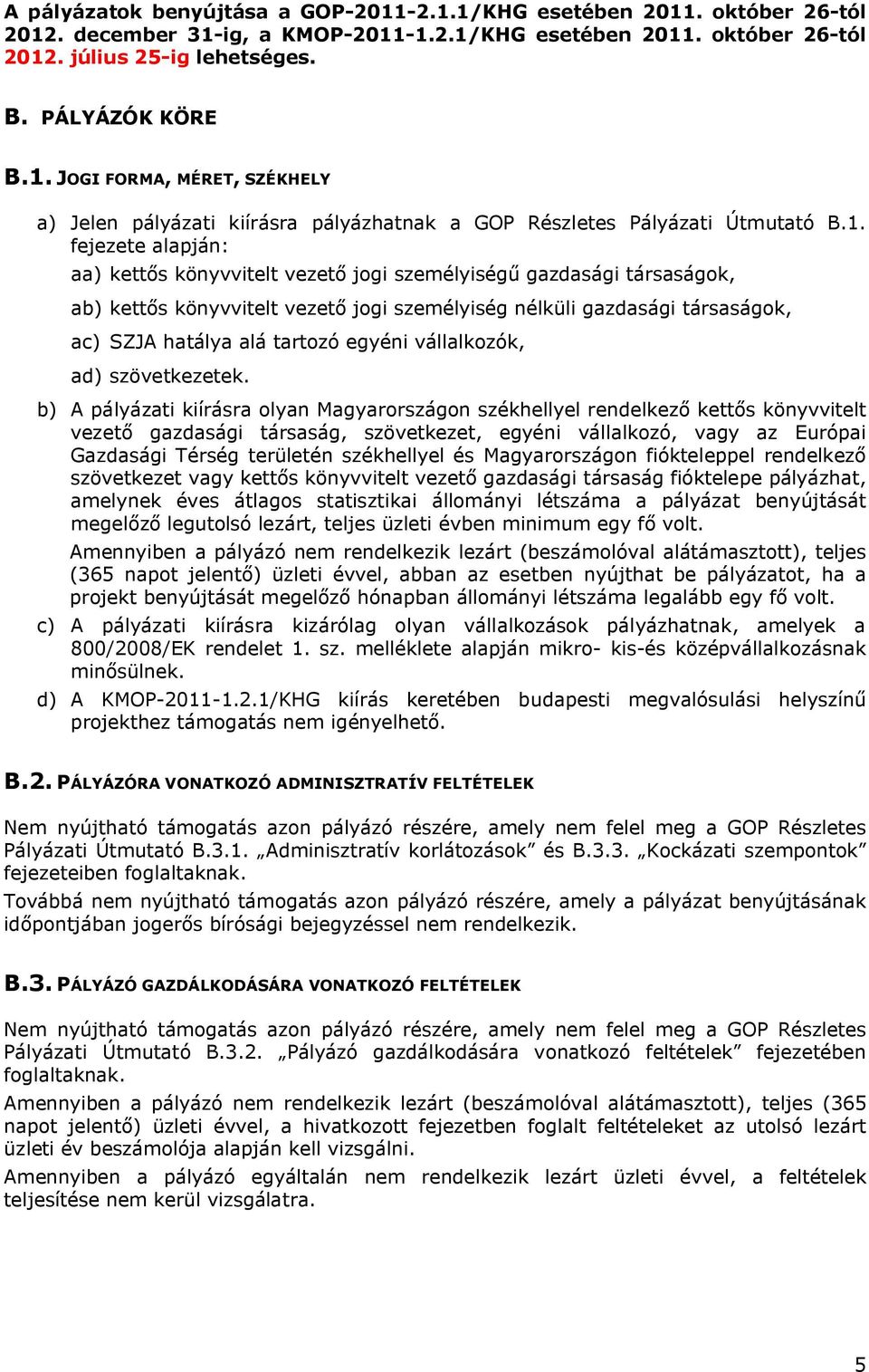 A pályázatok benyújtása a GOP-2011-2.1.1/KHG esetében 2011. október 26-tól 2012. december 31-ig, a KMOP-2011-1.2.1/KHG esetében 2011. október 26-tól 2012. július 25-ig lehetséges.

B. PÁLYÁZÓK KÖRE

B.1. JOGI FORMA, MÉRET, SZÉKHELY

a) Jelen pályázati kiírásra pályázhatnak a GOP Részletes Pályázati Útmutató B.1. fejezete alapján:

aa) kettős könyvvitelt vezető jogi személyiségű gazdasági társaságok,

ab) kettős könyvvitelt vezető jogi személyiség nélküli gazdasági társaságok,

ac) SZJA hatálya alá tartozó egyéni vállalkozók,

ad) szövetkezetek.

b) A pályázati kiírásra olyan Magyarországon székhellyel rendelkező kettős könyvvitelt vezető gazdasági társaság, szövetkezet, egyéni vállalkozó, vagy az Európai Gazdasági Térség területén székhellyel és Magyarországon fiókteleppel rendelkező szövetkezet vagy kettős könyvvitelt vezető gazdasági társaság fióktelepe pályázhat, amelynek éves átlagos statisztikai állományi létszáma a pályázat benyújtását megelőző legutolsó lezárt, teljes üzleti évben minimum egy fő volt.

Amennyiben a pályázó nem rendelkezik lezárt (beszámolóval alátámasztott), teljes (365 napot jelentő) üzleti évvel, abban az esetben nyújthat be pályázatot, ha a projekt benyújtását megelőző hónapban állományi létszáma legalább egy fő volt.

c) A pályázati kiírásra kizárólag olyan vállalkozások pályázhatnak, amelyek a 800/2008/EK rendelet 1. sz. melléklete alapján mikro- kis-és középvállalkozásnak minősülnek.

d) A KMOP-2011-1.2.1/KHG kiírás keretében budapesti megvalósulási helyszínű projekthez támogatás nem igényelhető.

B.2. PÁLYÁZÓRA VONATKOZÓ ADMINISZTRATÍV FELTÉTELEK

Nem nyújtható támogatás azon pályázó részére, amely nem felel meg a GOP Részletes Pályázati Útmutató B.3.1. „Adminisztratív korlátozások” és B.3.3. „Kockázati szempontok” fejezeteiben foglaltaknak.

Továbbá nem nyújtható támogatás azon pályázó részére, amely a pályázat benyújtásának időpontjában jogerős bírósági bejegyzéssel nem rendelkezik.

B.3. PÁLYÁZÓ GAZDÁLKODÁSÁRA VONATKOZÓ FELTÉTELEK

Nem nyújtható támogatás azon pályázó részére, amely nem felel meg a GOP Részletes Pályázati Útmutató B.3.2. „Pályázó gazdálkodására vonatkozó feltételek” fejezetében foglaltaknak.

Amennyiben a pályázó nem rendelkezik lezárt (beszámolóval alátámasztott), teljes (365 napot jelentő) üzleti évvel, a hivatkozott fejezetben foglalt feltételeket az utolsó lezárt üzleti év beszámolója alapján kell vizsgálni.

Amennyiben a pályázó egyáltalán nem rendelkezik lezárt üzleti évvel, a feltételek teljesítése nem kerül vizsgálatra.

5